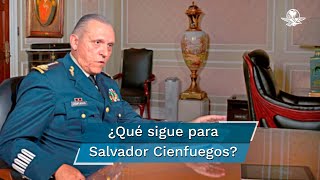 ¿Qué sigue para Salvador Cienfuegos?